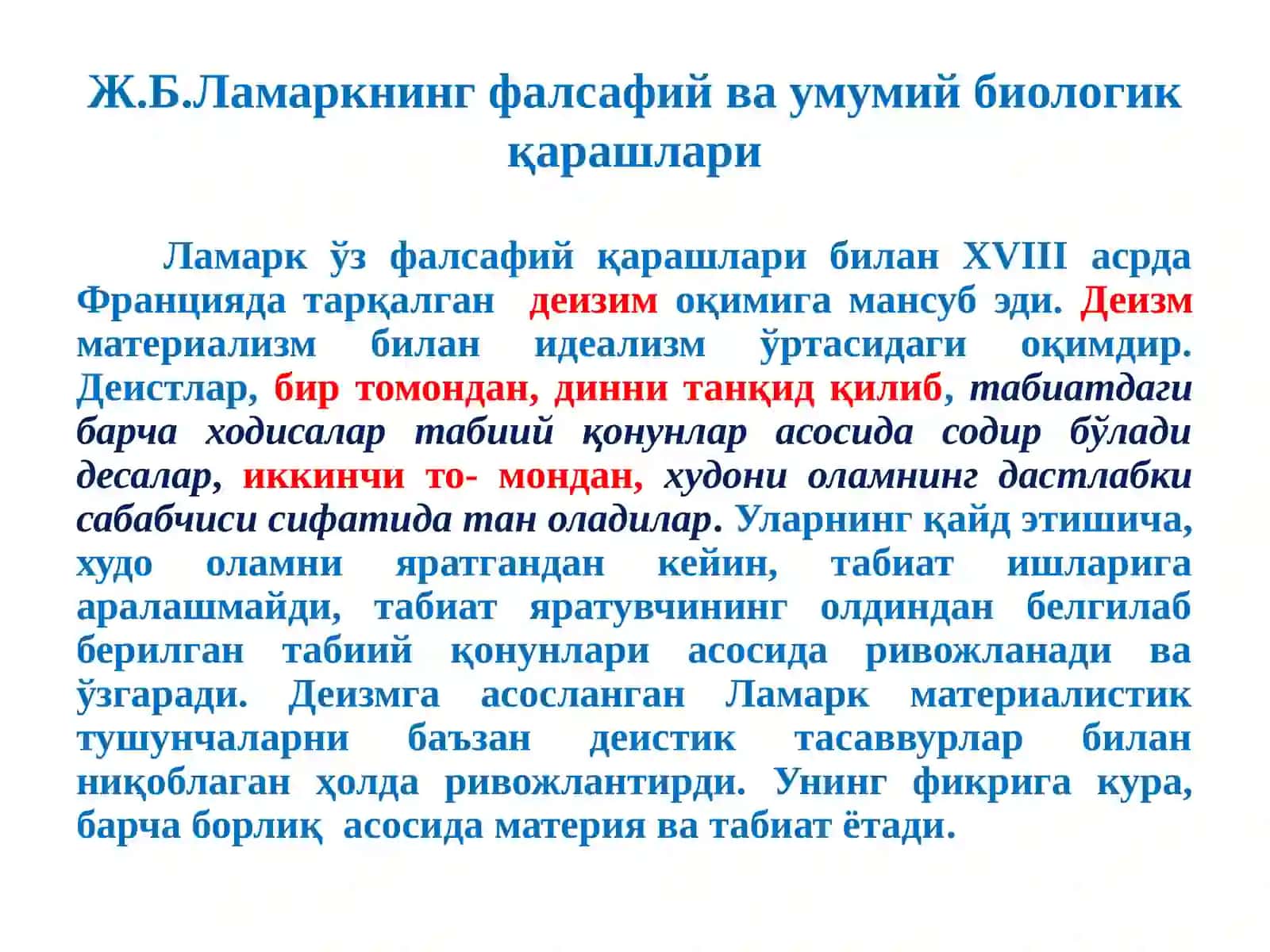 Ж.Б.Ламаркнинг фалсафий ва умумий биологик қарашлари

Ламарк ўз фалсафий қарашлари билан XVIII асрда Францияда тарқалган деизим оқимига мансуб эди. Деизм материализм билан идеализм ўртасидаги оқимдир. Деистлар, бир томондан, динни танқид қилиб, табиатдаги барча ходисалар табиий қонунлар асосида содир бўлади десалар, иккинчи то- мондан, худони оламнинг дастлабки сабабчиси сифатида тан оладилар. Уларнинг қайд этишича, худо оламни яратгандан кейин, табиат ишларига аралашмайди, табиат яратувчининг олдиндан белгилаб берилган табиий қонунлари асосида ривожланади ва ўзгаради. Деизмга асосланган Ламарк материалистик тушунчаларни баъзан деистик тасаввурлар билан ниқоблаган ҳолда ривожлантирди. Унинг фикрига кура, барча борлиқ асосида материя ва табиат ётади.